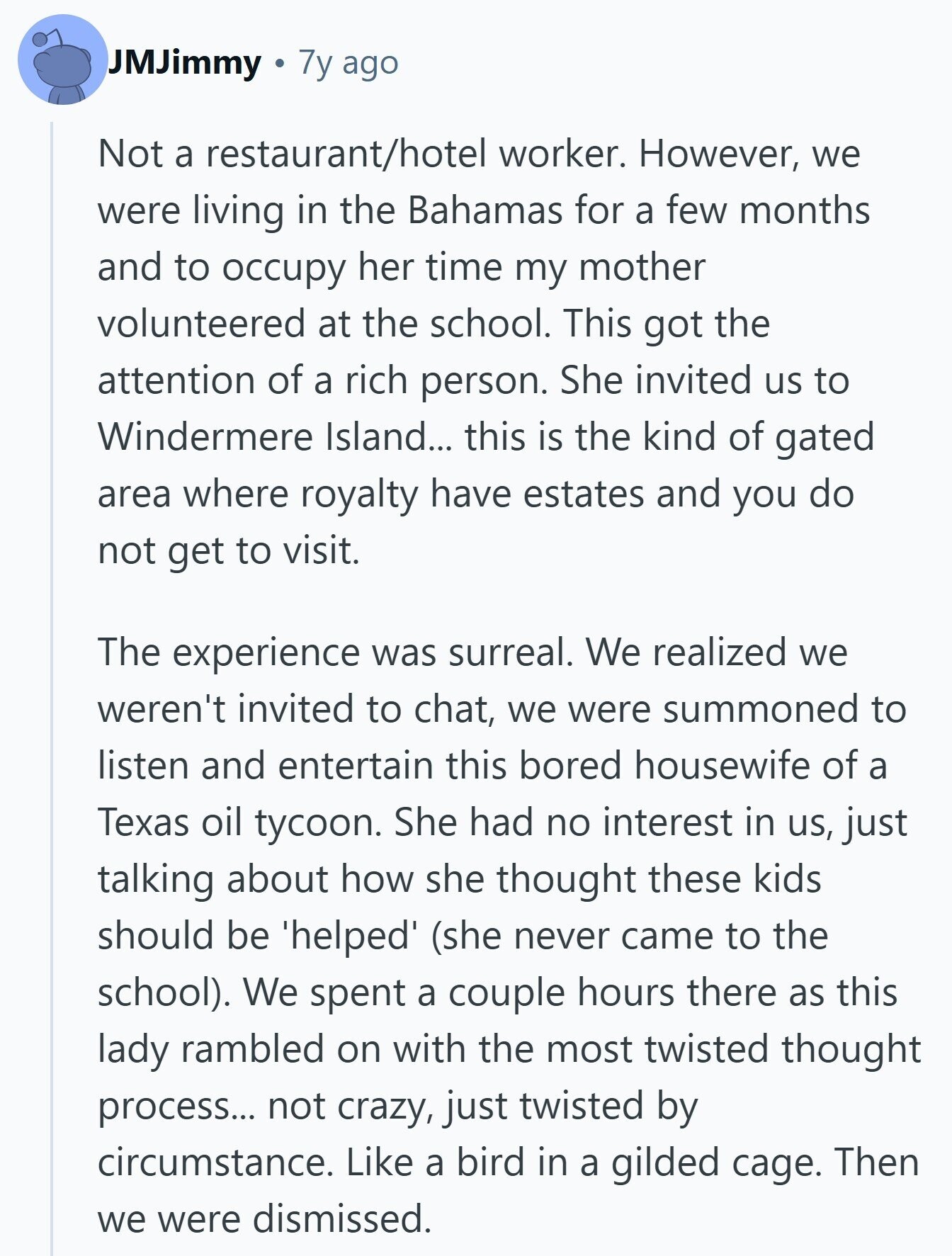 JMJimmy • 7y ago

Not a restaurant/hotel worker. However, we were living in the Bahamas for a few months and to occupy her time my mother volunteered at the school. This got the attention of a rich person. She invited us to Windermere Island... this is the kind of gated area where royalty have estates and you do not get to visit.

The experience was surreal. We realized we weren't invited to chat, we were summoned to listen and entertain this bored housewife of a Texas oil tycoon. She had no interest in us, just talking about how she thought these kids should be 'helped' (she never came to the school). We spent a couple hours there as this lady rambled on with the most twisted thought process... not crazy, just twisted by circumstance. Like a bird in a gilded cage. Then we were dismissed.